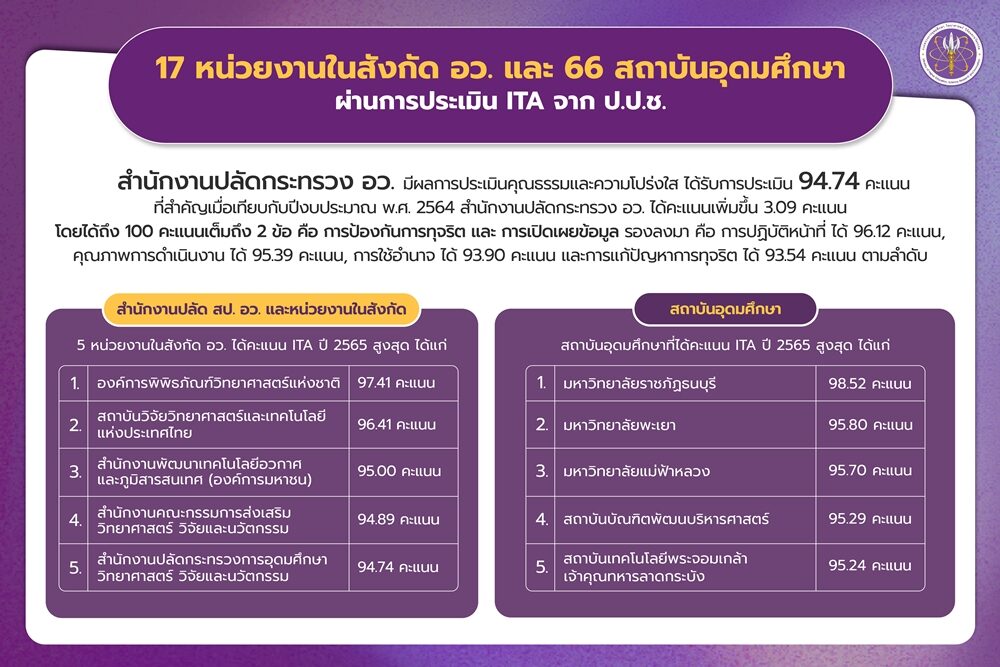 17 หน่วยงานในสังกัด อว. และ 66 สถาบันอุดมศึกษา
ผ่านการประเมิน ITA จาก ป.ป.ช.

สำนักงานปลัดกระทรวง อว. มีผลการประเมินคุณธรรมและความโปร่งใส ได้รับการประเมิน 94.74 คะแนน ที่สำคัญเมื่อเทียบกับปีงบประมาณ พ.ศ. 2564 สำนักงานปลัดกระทรวง อว. ได้คะแนนเพิ่มขึ้น 3.09 คะแนน โดยได้ถึง 100 คะแนนเต็มถึง 2 ข้อ คือ การป้องกันการทุจริต และ การเปิดเผยข้อมูล รองลงมา คือ การปฏิบัติหน้าที่ ได้ 96.12 คะแนน, คุณภาพการดำเนินงาน ได้ 95.39 คะแนน, การใช้อำนาจ ได้ 93.90 คะแนน และการแก้ปัญหาการทุจริต ได้ 93.54 คะแนน ตามลำดับ

สำนักงานปลัด สป. อว. และหน่วยงานในสังกัด

5 หน่วยงานในสังกัด อว. ได้คะแนน ITA ปี 2565 สูงสุด ได้แก่

| 1. | องค์การพิพิธภัณฑ์วิทยาศาสตร์แห่งชาติ | 97.41 คะแนน |
|---|---|---|
| 2. | สถาบันวิจัยวิทยาศาสตร์และเทคโนโลยีแห่งประเทศไทย | 96.41 คะแนน |
| 3. | สำนักงานพัฒนาเทคโนโลยีอวกาศและภูมิสารสนเทศ (องค์การมหาชน) | 95.00 คะแนน |
| 4. | สำนักงานคณะกรรมการส่งเสริมวิทยาศาสตร์ วิจัยและนวัตกรรม | 94.89 คะแนน |
| 5. | สำนักงานปลัดกระทรวงการอุดมศึกษา วิทยาศาสตร์ วิจัยและนวัตกรรม | 94.74 คะแนน |

สถาบันอุดมศึกษา

สถาบันอุดมศึกษาที่ได้คะแนน ITA ปี 2565 สูงสุด ได้แก่

| 1. | มหาวิทยาลัยราชภัฏธนบุรี | 98.52 คะแนน |
|---|---|---|
| 2. | มหาวิทยาลัยพะเยา | 95.80 คะแนน |
| 3. | มหาวิทยาลัยแม่ฟ้าหลวง | 95.70 คะแนน |
| 4. | สถาบันบัณฑิตพัฒนบริหารศาสตร์ | 95.29 คะแนน |
| 5. | สถาบันเทคโนโลยีพระจอมเกล้าเจ้าคุณทหารลาดกระบัง | 95.24 คะแนน |